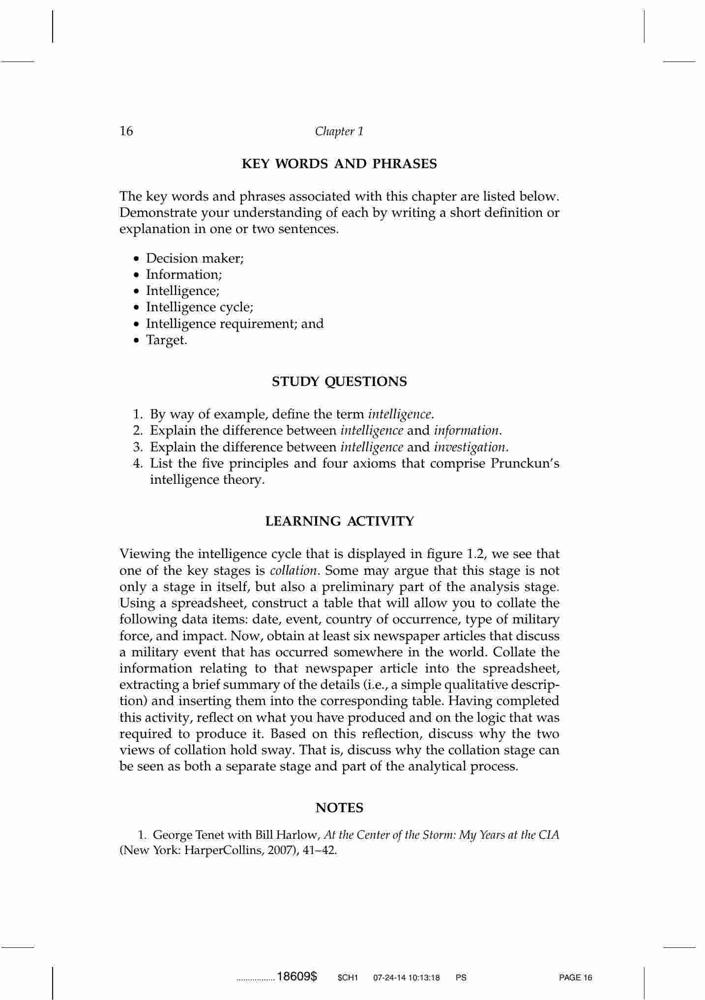 16 Chapter 1

KEY WORDS AND PHRASES

The key words and phrases associated with this chapter are listed below. Demonstrate your understanding of each by writing a short definition or explanation in one or two sentences.

• Decision maker;
• Information;
• Intelligence;
• Intelligence cycle;
• Intelligence requirement; and
• Target.

STUDY QUESTIONS

1. By way of example, define the term intelligence.
2. Explain the difference between intelligence and information.
3. Explain the difference between intelligence and investigation.
4. List the five principles and four axioms that comprise Prunckun's intelligence theory.

LEARNING ACTIVITY

Viewing the intelligence cycle that is displayed in figure 1.2, we see that one of the key stages is collation. Some may argue that this stage is not only a stage in itself, but also a preliminary part of the analysis stage. Using a spreadsheet, construct a table that will allow you to collate the following data items: date, event, country of occurrence, type of military force, and impact. Now, obtain at least six newspaper articles that discuss a military event that has occurred somewhere in the world. Collate the information relating to that newspaper article into the spreadsheet, extracting a brief summary of the details (i.e., a simple qualitative description) and inserting them into the corresponding table. Having completed this activity, reflect on what you have produced and on the logic that was required to produce it. Based on this reflection, discuss why the two views of collation hold sway. That is, discuss why the collation stage can be seen as both a separate stage and part of the analytical process.

NOTES

1. George Tenet with Bill Harlow, At the Center of the Storm: My Years at the CIA (New York: HarperCollins, 2007), 41–42.

................18609$ $CH1 07-24-14 10:13:18 PS PAGE 16